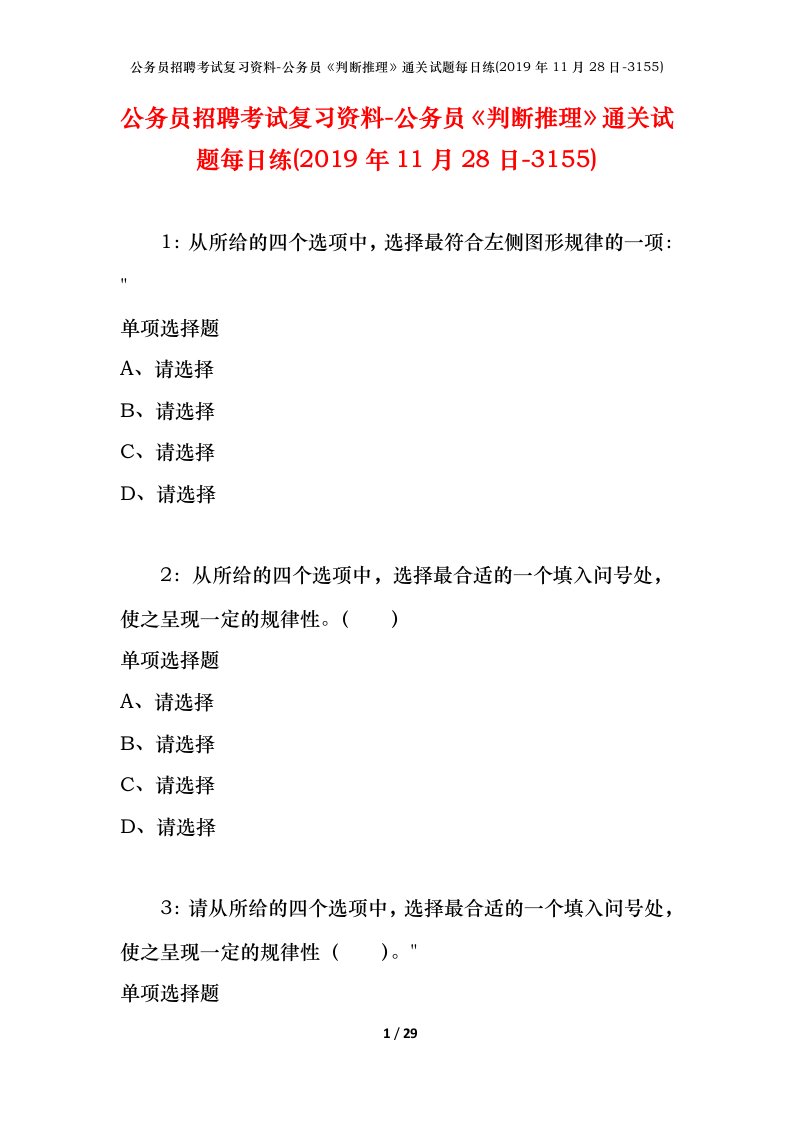 公务员招聘考试复习资料-公务员《判断推理》通关试题每日练(2019 年 11 月 28 日-3155)

公务员招聘考试复习资料-公务员《判断推理》通关试题每日练(2019 年 11 月 28 日-3155)

1：从所给的四个选项中，选择最符合左侧图形规律的一项："

单项选择题

A、请选择

B、请选择

C、请选择

D、请选择

2：从所给的四个选项中，选择最合适的一个填入问号处，使之呈现一定的规律性。（　　）

单项选择题

A、请选择

B、请选择

C、请选择

D、请选择

3：请从所给的四个选项中，选择最合适的一个填入问号处，使之呈现一定的规律性（　　）。"

单项选择题

1 / 29